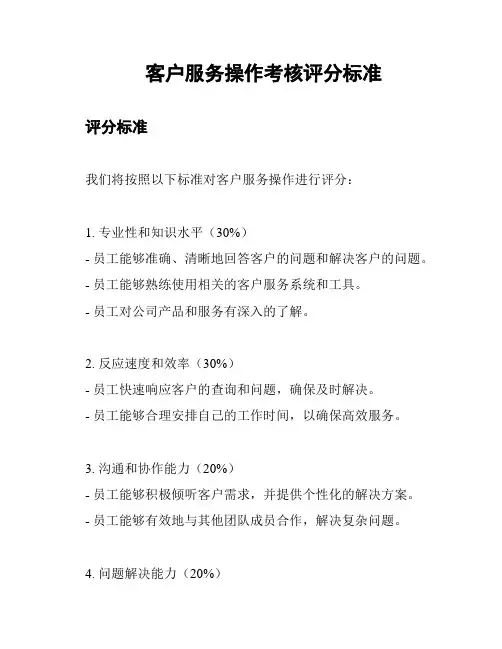 客户服务操作考核评分标准

评分标准

我们将按照以下标准对客户服务操作进行评分：

1. 专业性和知识水平（30%）
- 员工能够准确、清晰地回答客户的问题和解决客户的问题。
- 员工能够熟练使用相关的客户服务系统和工具。
- 员工对公司产品和服务有深入的了解。

2. 反应速度和效率（30%）
- 员工快速响应客户的查询和问题，确保及时解决。
- 员工能够合理安排自己的工作时间，以确保高效服务。

3. 沟通和协作能力（20%）
- 员工能够积极倾听客户需求，并提供个性化的解决方案。
- 员工能够有效地与其他团队成员合作，解决复杂问题。

4. 问题解决能力（20%）